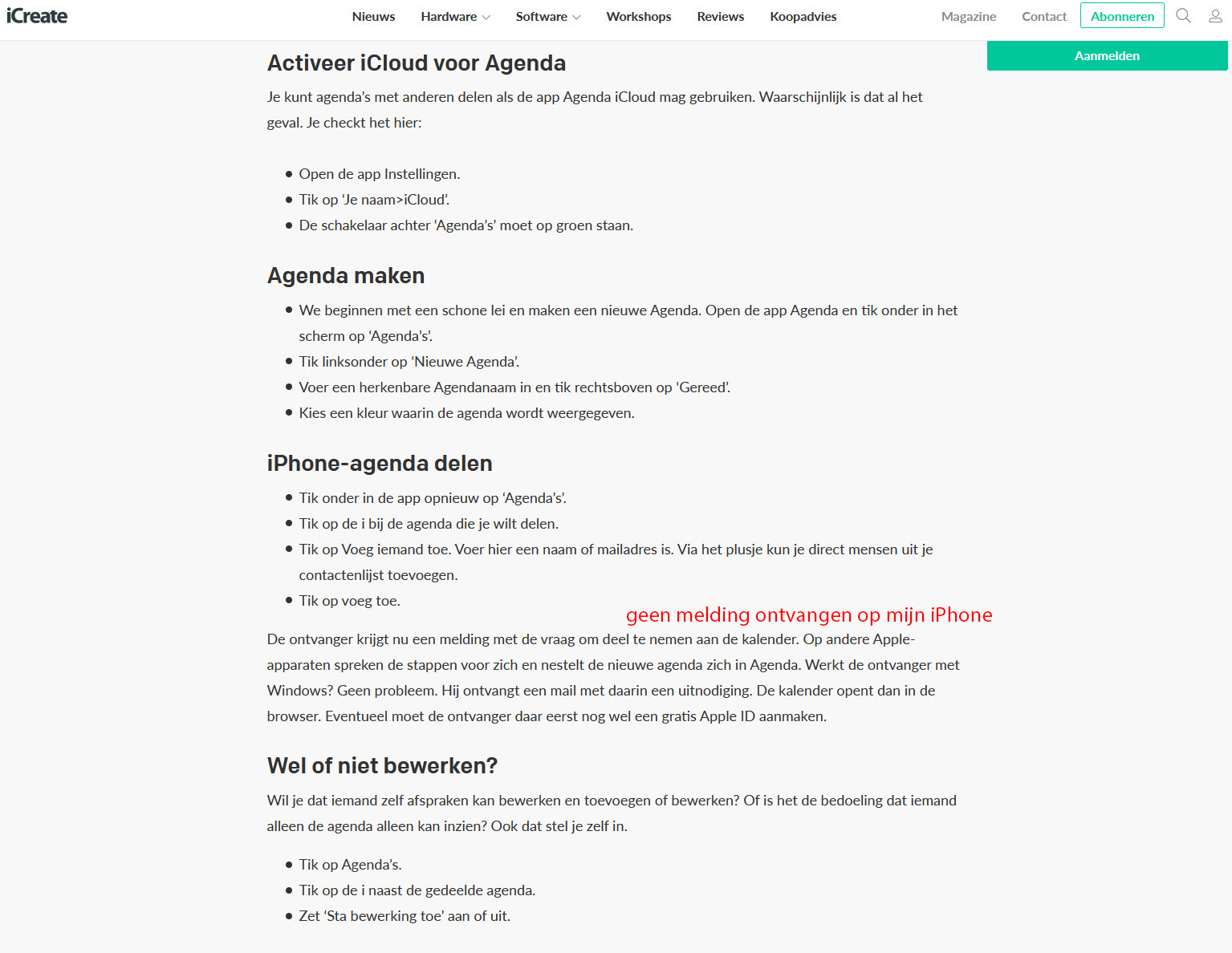 iCreate Nieuws Hardware Software Workshops Reviews Koopadvies Magazine Contact Abonneren

Aanmelden

Activeer iCloud voor Agenda

Je kunt agenda's met anderen delen als de app Agenda iCloud mag gebruiken. Waarschijnlijk is dat al het geval. Je checkt het hier:

- Open de app Instellingen.
- Tik op 'Je naam>iCloud'.
- De schakelaar achter 'Agenda's' moet op groen staan.

Agenda maken

- We beginnen met een schone lei en maken een nieuwe Agenda. Open de app Agenda en tik onder in het scherm op 'Agenda's'.
- Tik linksonder op 'Nieuwe Agenda'.
- Voer een herkenbare Agendanaam in en tik rechtsboven op 'Gereed'.
- Kies een kleur waarin de agenda wordt weergegeven.

iPhone-agenda delen

- Tik onder in de app opnieuw op 'Agenda's'.
- Tik op de i bij de agenda die je wilt delen.
- Tik op Voeg iemand toe. Voer hier een naam of mailadres is. Via het plusje kun je direct mensen uit je contactenlijst toevoegen.
- Tik op voeg toe.

geen melding ontvangen op mijn iPhone

De ontvanger krijgt nu een melding met de vraag om deel te nemen aan de kalender. Op andere Apple-apparaten spreken de stappen voor zich en nestelt de nieuwe agenda zich in Agenda. Werkt de ontvanger met Windows? Geen probleem. Hij ontvangt een mail met daarin een uitnodiging. De kalender opent dan in de browser. Eventueel moet de ontvanger daar eerst nog wel een gratis Apple ID aanmaken.

Wel of niet bewerken?

Wil je dat iemand zelf afspraken kan bewerken en toevoegen of bewerken? Of is het de bedoeling dat iemand alleen de agenda alleen kan inzien? Ook dat stel je zelf in.

- Tik op Agenda's.
- Tik op de i naast de gedeelde agenda.
- Zet 'Sta bewerking toe' aan of uit.